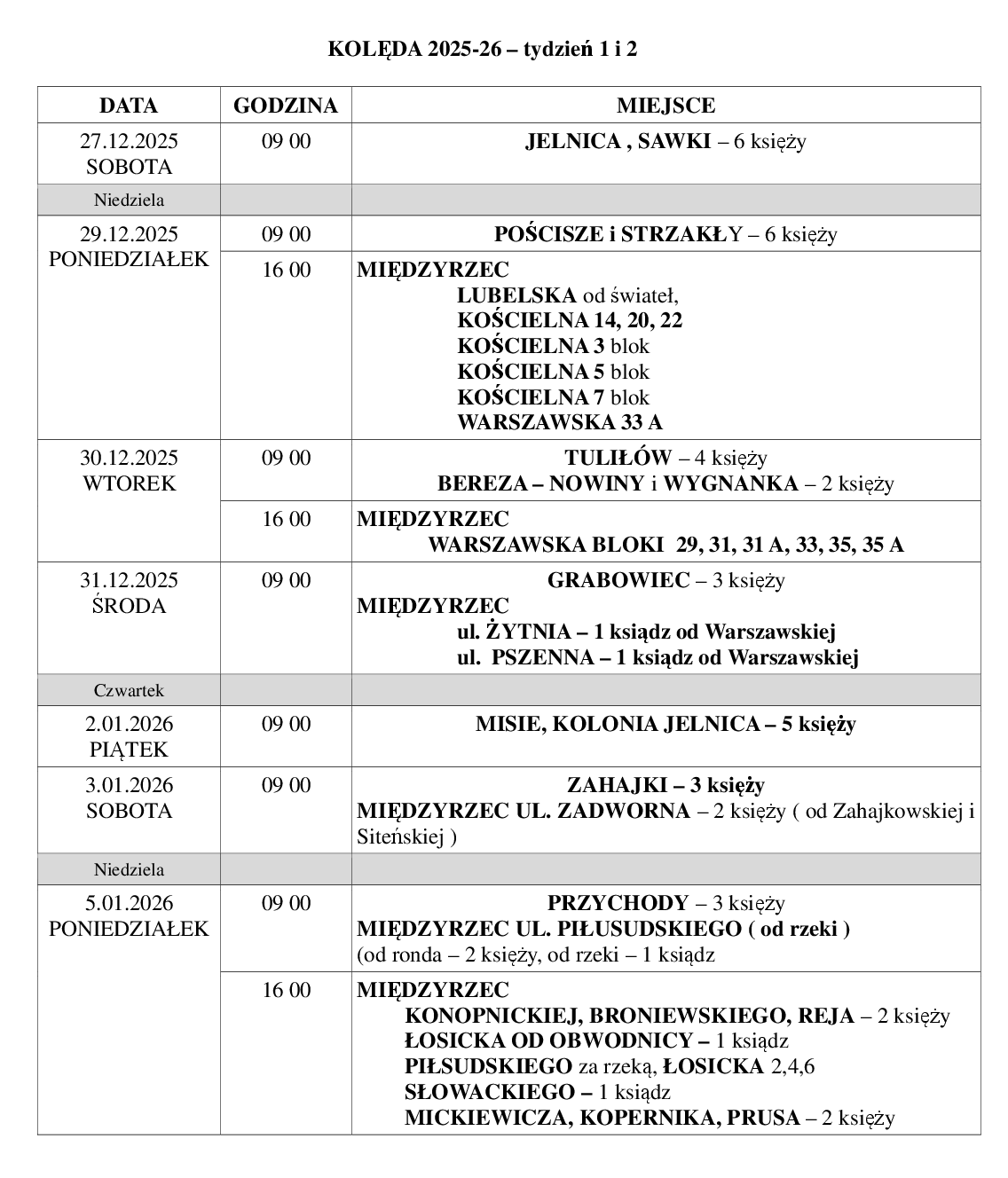 KOLĘDA 2025-26 – tydzień 1 i 2

| DATA | GODZINA | MIEJSCE |
|---|---|---|
| 27.12.2025 SOBOTA | 09 00 | JELNICA , SAWKI – 6 księży |
| Niedziela | | |
| 29.12.2025 PONIEDZIAŁEK | 09 00 | POŚCISZE i STRZAKŁY – 6 księży |
| | 16 00 | MIĘDZYRZEC LUBELSKA od świateł, KOŚCIELNA 14, 20, 22 KOŚCIELNA 3 blok KOŚCIELNA 5 blok KOŚCIELNA 7 blok WARSZAWSKA 33 A |
| 30.12.2025 WTOREK | 09 00 | TULIŁÓW – 4 księży BEREZA – NOWINY i WYGNANKA – 2 księży |
| | 16 00 | MIĘDZYRZEC WARSZAWSKA BLOKI 29, 31, 31 A, 33, 35, 35 A |
| 31.12.2025 ŚRODA | 09 00 | GRABOWIEC – 3 księży MIĘDZYRZEC ul. ŻYTNIA – 1 ksiądz od Warszawskiej ul. PSZENNA – 1 ksiądz od Warszawskiej |
| Czwartek | | |
| 2.01.2026 PIĄTEK | 09 00 | MISIE, KOLONIA JELNICA – 5 księży |
| 3.01.2026 SOBOTA | 09 00 | ZAHAJKI – 3 księży MIĘDZYRZEC UL. ZADWORNA – 2 księży ( od Zahajkowskiej i Siteńskiej ) |
| Niedziela | | |
| 5.01.2026 PONIEDZIAŁEK | 09 00 | PRZYCHODY – 3 księży MIĘDZYRZEC UL. PIŁUSUDSKIEGO ( od rzeki ) (od ronda – 2 księży, od rzeki – 1 ksiądz |
| | 16 00 | MIĘDZYRZEC KONOPNICKIEJ, BRONIEWSKIEGO, REJA – 2 księży ŁOSICKA OD OBWODNICY – 1 ksiądz PIŁSUDSKIEGO za rzeką, ŁOSICKA 2,4,6 SŁOWACKIEGO – 1 ksiądz MICKIEWICZA, KOPERNIKA, PRUSA – 2 księży |